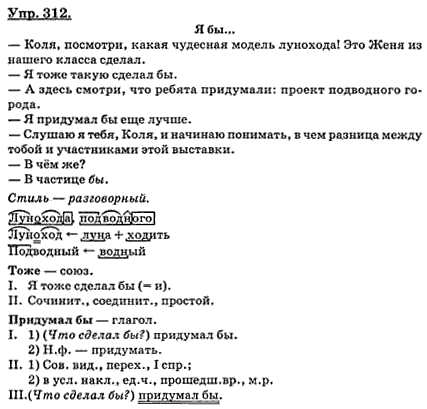 Упр. 312.

Я бы...

— Коля, посмотри, какая чудесная модель лунохода! Это Женя из нашего класса сделал.
— Я тоже такую сделал бы.
— А здесь смотри, что ребята придумали: проект подводного города.
— Я придумал бы еще лучше.
— Слушаю я тебя, Коля, и начинаю понимать, в чем разница между тобой и участниками этой выставки.
— В чём же?
— В частице бы.

Стиль — разговорный.

Лунохода, подводного
Луноход ← луна + ходить
Подводный ← водный

Тоже — союз.
I. Я тоже сделал бы (= и).
II. Сочинит., соединит., простой.

Придумал бы — глагол.
I. 1) (Что сделал бы?) придумал бы.
2) Н.ф. — придумать.
II. 1) Сов. вид., перех., I спр.;
2) в усл. накл., ед.ч., прошедш.вр., м.р.
III.(Что сделал бы?) придумал бы.